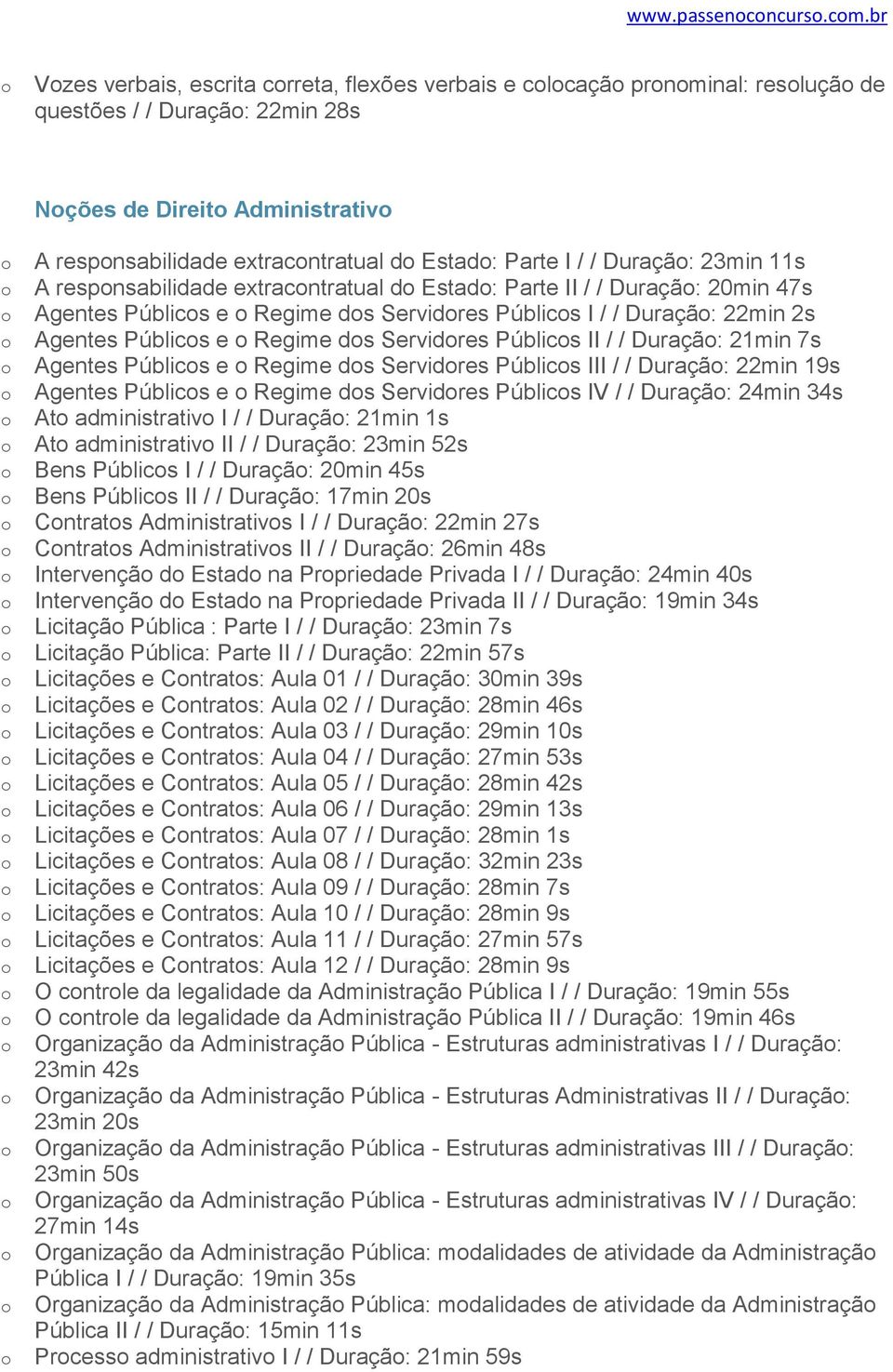 www.passenoconcurso.com.br

o Vozes verbais, escrita correta, flexões verbais e colocação pronominal: resolução de questões / / Duração: 22min 28s

Noções de Direito Administrativo

o A responsabilidade extracontratual do Estado: Parte I / / Duração: 23min 11s
o A responsabilidade extracontratual do Estado: Parte II / / Duração: 20min 47s
o Agentes Públicos e o Regime dos Servidores Públicos I / / Duração: 22min 2s
o Agentes Públicos e o Regime dos Servidores Públicos II / / Duração: 21min 7s
o Agentes Públicos e o Regime dos Servidores Públicos III / / Duração: 22min 19s
o Agentes Públicos e o Regime dos Servidores Públicos IV / / Duração: 24min 34s
o Ato administrativo I / / Duração: 21min 1s
o Ato administrativo II / / Duração: 23min 52s
o Bens Públicos I / / Duração: 20min 45s
o Bens Públicos II / / Duração: 17min 20s
o Contratos Administrativos I / / Duração: 22min 27s
o Contratos Administrativos II / / Duração: 26min 48s
o Intervenção do Estado na Propriedade Privada I / / Duração: 24min 40s
o Intervenção do Estado na Propriedade Privada II / / Duração: 19min 34s
o Licitação Pública : Parte I / / Duração: 23min 7s
o Licitação Pública: Parte II / / Duração: 22min 57s
o Licitações e Contratos: Aula 01 / / Duração: 30min 39s
o Licitações e Contratos: Aula 02 / / Duração: 28min 46s
o Licitações e Contratos: Aula 03 / / Duração: 29min 10s
o Licitações e Contratos: Aula 04 / / Duração: 27min 53s
o Licitações e Contratos: Aula 05 / / Duração: 28min 42s
o Licitações e Contratos: Aula 06 / / Duração: 29min 13s
o Licitações e Contratos: Aula 07 / / Duração: 28min 1s
o Licitações e Contratos: Aula 08 / / Duração: 32min 23s
o Licitações e Contratos: Aula 09 / / Duração: 28min 7s
o Licitações e Contratos: Aula 10 / / Duração: 28min 9s
o Licitações e Contratos: Aula 11 / / Duração: 27min 57s
o Licitações e Contratos: Aula 12 / / Duração: 28min 9s
o O controle da legalidade da Administração Pública I / / Duração: 19min 55s
o O controle da legalidade da Administração Pública II / / Duração: 19min 46s
o Organização da Administração Pública - Estruturas administrativas I / / Duração: 23min 42s
o Organização da Administração Pública - Estruturas Administrativas II / / Duração: 23min 20s
o Organização da Administração Pública - Estruturas administrativas III / / Duração: 23min 50s
o Organização da Administração Pública - Estruturas administrativas IV / / Duração: 27min 14s
o Organização da Administração Pública: modalidades de atividade da Administração Pública I / / Duração: 19min 35s
o Organização da Administração Pública: modalidades de atividade da Administração Pública II / / Duração: 15min 11s
o Processo administrativo I / / Duração: 21min 59s